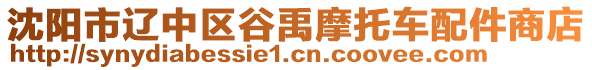 沈阳市辽中区谷禹摩托车配件商店
http://synydiabessie1.cn.coovee.com